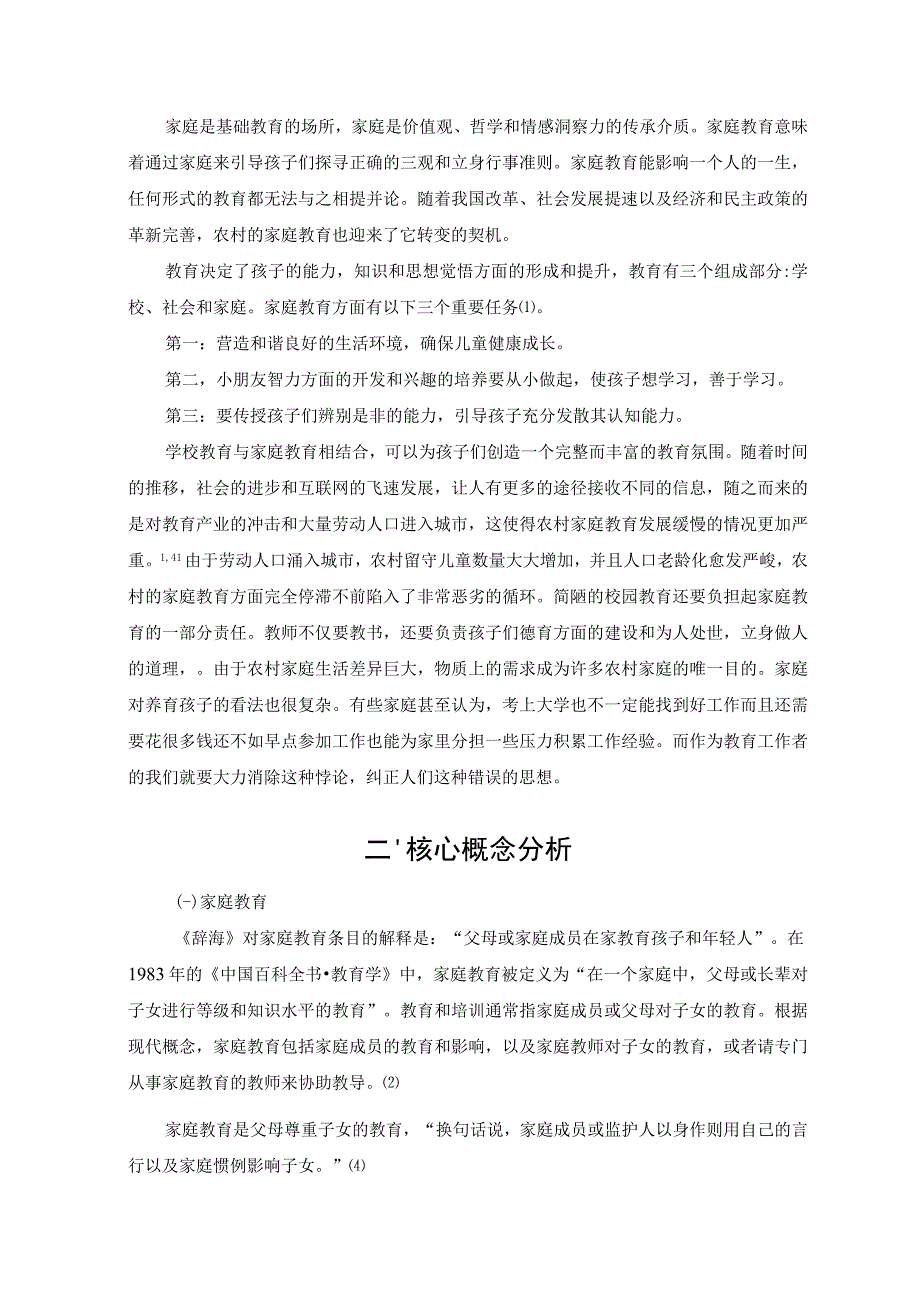 家庭是基础教育的场所，家庭是价值观、哲学和情感洞察力的传承介质。家庭教育意味着通过家庭来引导孩子们探寻正确的三观和立身行事准则。家庭教育能影响一个人的一生，任何形式的教育都无法与之相提并论。随着我国改革、社会发展提速以及经济和民主政策的革新完善，农村的家庭教育也迎来了它转变的契机。

教育决定了孩子的能力，知识和思想觉悟方面的形成和提升，教育有三个组成部分:学校、社会和家庭。家庭教育方面有以下三个重要任务⑴。

第一：营造和谐良好的生活环境，确保儿童健康成长。

第二，小朋友智力方面的开发和兴趣的培养要从小做起，使孩子想学习，善于学习。

第三：要传授孩子们辨别是非的能力，引导孩子充分发散其认知能力。

学校教育与家庭教育相结合，可以为孩子们创造一个完整而丰富的教育氛围。随着时间的推移，社会的进步和互联网的飞速发展，让人有更多的途径接收不同的信息，随之而来的是对教育产业的冲击和大量劳动人口进入城市，这使得农村家庭教育发展缓慢的情况更加严重。$^{1,41}$由于劳动人口涌入城市，农村留守儿童数量大大增加，并且人口老龄化愈发严峻，农村的家庭教育方面完全停滞不前陷入了非常恶劣的循环。简陋的校园教育还要负担起家庭教育的一部分责任。教师不仅要教书，还要负责孩子们德育方面的建设和为人处世，立身做人的道理，。由于农村家庭生活差异巨大，物质上的需求成为许多农村家庭的唯一目的。家庭对养育孩子的看法也很复杂。有些家庭甚至认为，考上大学也不一定能找到好工作而且还需要花很多钱还不如早点参加工作也能为家里分担一些压力积累工作经验。而作为教育工作者的我们就要大力消除这种悖论，纠正人们这种错误的思想。

二'核心概念分析

(-)家庭教育

《辞海》对家庭教育条目的解释是：“父母或家庭成员在家教育孩子和年轻人”。在1983年的《中国百科全书•教育学》中，家庭教育被定义为“在一个家庭中，父母或长辈对子女进行等级和知识水平的教育”。教育和培训通常指家庭成员或父母对子女的教育。根据现代概念，家庭教育包括家庭成员的教育和影响，以及家庭教师对子女的教育，或者请专门从事家庭教育的教师来协助教导。⑵

家庭教育是父母尊重子女的教育，“换句话说，家庭成员或监护人以身作则用自己的言行以及家庭惯例影响子女。”⑷